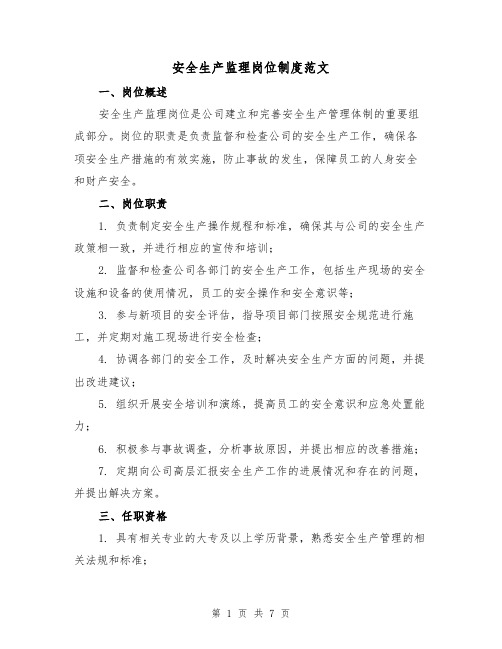 安全生产监理岗位制度范文

一、岗位概述

安全生产监理岗位是公司建立和完善安全生产管理体制的重要组成部分。岗位的职责是负责监督和检查公司的安全生产工作，确保各项安全生产措施的有效实施，防止事故的发生，保障员工的人身安全和财产安全。

二、岗位职责

1. 负责制定安全生产操作规程和标准，确保其与公司的安全生产政策相一致，并进行相应的宣传和培训；

2. 监督和检查公司各部门的安全生产工作，包括生产现场的安全设施和设备的使用情况，员工的安全操作和安全意识等；

3. 参与新项目的安全评估，指导项目部门按照安全规范进行施工，并定期对施工现场进行安全检查；

4. 协调各部门的安全工作，及时解决安全生产方面的问题，并提出改进建议；

5. 组织开展安全培训和演练，提高员工的安全意识和应急处置能力；

6. 积极参与事故调查，分析事故原因，并提出相应的改善措施；

7. 定期向公司高层汇报安全生产工作的进展情况和存在的问题，并提出解决方案。

三、任职资格

1. 具有相关专业的大专及以上学历背景，熟悉安全生产管理的相关法规和标准；

第 1 页 共 7 页